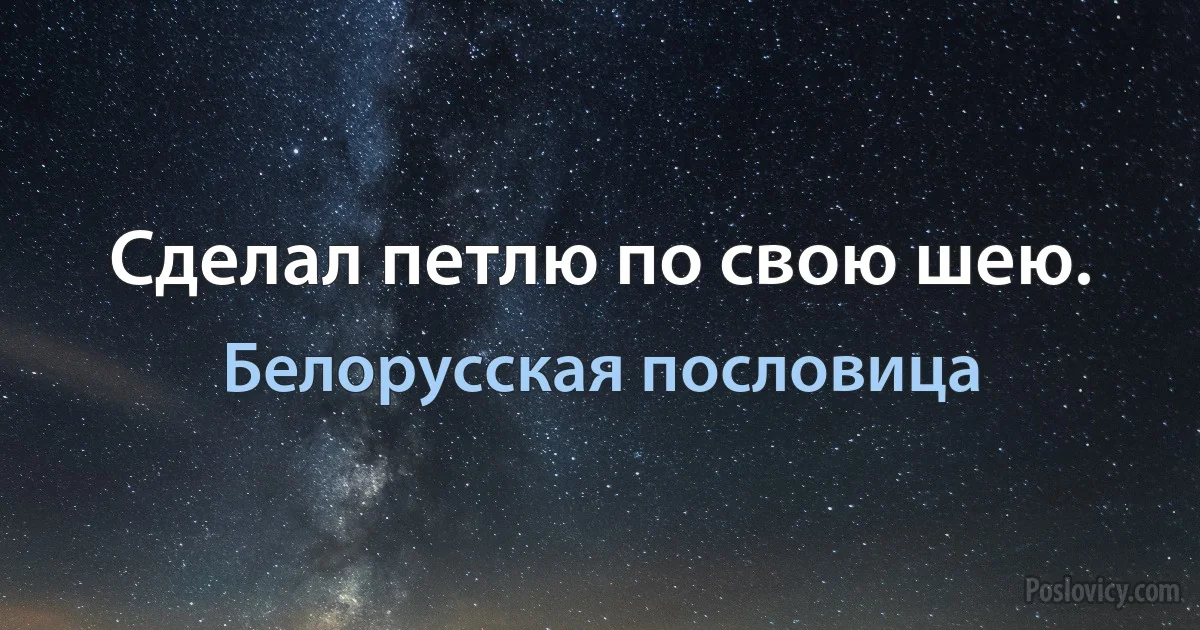 Сделал петлю по свою шею.

Белорусская пословица

Poslovicy.com